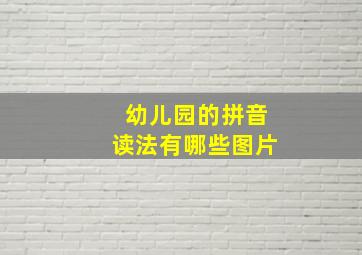 幼儿园的拼音
读法有哪些图片